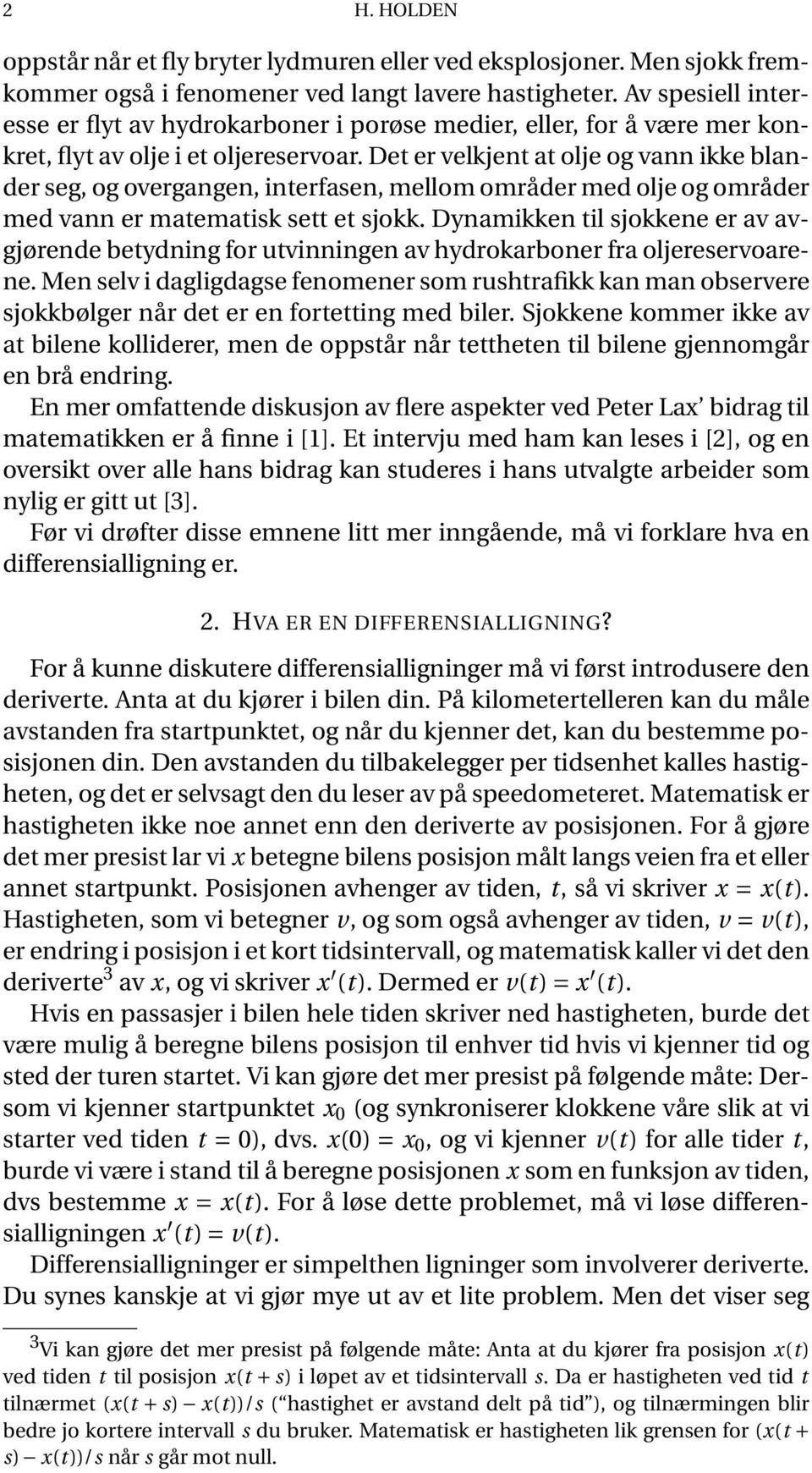 2 H. HOLDEN

oppstår når et fly bryter lydmuren eller ved eksplosjoner. Men sjokk fremkommer også i fenomener ved langt lavere hastigheter. Av spesiell interesse er flyt av hydrokarboner i porøse medier, eller, for å være mer konkret, flyt av olje i et oljereservoar. Det er velkjent at olje og vann ikke blander seg, og overgangen, interfasen, mellom områder med olje og områder med vann er matematisk sett et sjokk. Dynamikken til sjokkene er av avgjørende betydning for utvinningen av hydrokarboner fra oljereservoarene. Men selv i dagligdagse fenomener som rushtrafikk kan man observere sjokkbølger når det er en fortetting med biler. Sjokkene kommer ikke av at bilene kolliderer, men de oppstår når tettheten til bilene gjennomgår en brå endring.

En mer omfattende diskusjon av flere aspekter ved Peter Lax' bidrag til matematikken er å finne i [1]. Et intervju med ham kan leses i [2], og en oversikt over alle hans bidrag kan studeres i hans utvalgte arbeider som nylig er gitt ut [3].

Før vi drøfter disse emnene litt mer inngående, må vi forklare hva en differensialligning er.

2. HVA ER EN DIFFERENSIALLIGNING?

For å kunne diskutere differensialligninger må vi først introdusere den deriverte. Anta at du kjører i bilen din. På kilometertelleren kan du måle avstanden fra startpunktet, og når du kjenner det, kan du bestemme posisjonen din. Den avstanden du tilbakelegger per tidsenhet kalles hastigheten, og det er selvsagt den du leser av på speedometeret. Matematisk er hastigheten ikke noe annet enn den deriverte av posisjonen. For å gjøre det mer presist lar vi $x$ betegne bilens posisjon målt langs veien fra et eller annet startpunkt. Posisjonen avhenger av tiden, $t$, så vi skriver $x = x(t)$. Hastigheten, som vi betegner $v$, og som også avhenger av tiden, $v = v(t)$, er endring i posisjon i et kort tidsintervall, og matematisk kaller vi det den deriverte$^3$ av $x$, og vi skriver $x'(t)$. Dermed er $v(t) = x'(t)$.

Hvis en passasjer i bilen hele tiden skriver ned hastigheten, burde det være mulig å beregne bilens posisjon til enhver tid hvis vi kjenner tid og sted der turen startet. Vi kan gjøre det mer presist på følgende måte: Dersom vi kjenner startpunktet $x_0$ (og synkroniserer klokkene våre slik at vi starter ved tiden $t = 0$), dvs. $x(0) = x_0$, og vi kjenner $v(t)$ for alle tider $t$, burde vi være i stand til å beregne posisjonen $x$ som en funksjon av tiden, dvs bestemme $x = x(t)$. For å løse dette problemet, må vi løse differensialligningen $x'(t) = v(t)$.

Differensialligninger er simpelthen ligninger som involverer deriverte. Du synes kanskje at vi gjør mye ut av et lite problem. Men det viser seg

$^3$Vi kan gjøre det mer presist på følgende måte: Anta at du kjører fra posisjon $x(t)$ ved tiden $t$ til posisjon $x(t+s)$ i løpet av et tidsintervall $s$. Da er hastigheten ved tid $t$ tilnærmet $(x(t+s) - x(t))/s$ ("hastighet er avstand delt på tid"), og tilnærmingen blir bedre jo kortere intervall $s$ du bruker. Matematisk er hastigheten lik grensen for $(x(t+s) - x(t))/s$ når $s$ går mot null.